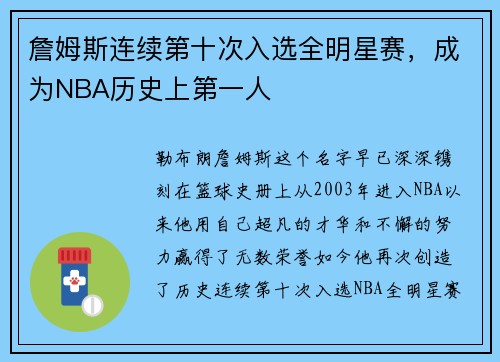 詹姆斯连续第十次入选全明星赛，成为NBA历史上第一人

勒布朗詹姆斯这个名字早已深深镌刻在篮球史册上从2003年进入NBA以来他用自己超凡的才华和不懈的努力赢得了无数荣誉如今他再次创造了历史连续第十次入选NBA全明星赛